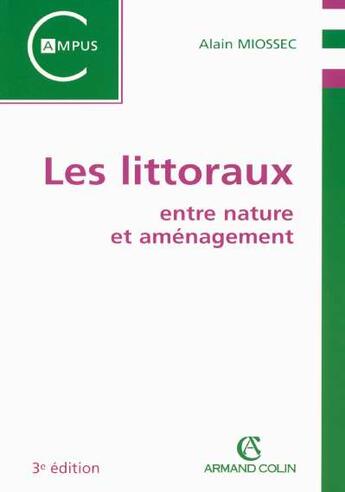 CAMPUS

Alain MIOSSEC

Les littoraux

entre nature et aménagement

3e édition

AC

ARMAND COLIN